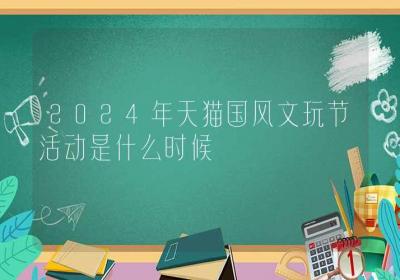 2024年天猫国风文玩节活动是什么时候